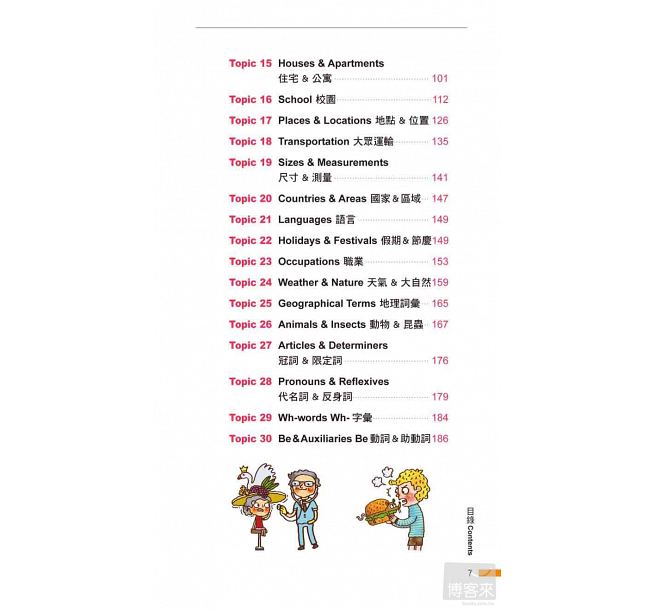 Topic 15 Houses & Apartments 住宅 & 公寓 101

Topic 16 School 校園 112

Topic 17 Places & Locations 地點 & 位置 126

Topic 18 Transportation 大眾運輸 135

Topic 19 Sizes & Measurements 尺寸 & 測量 141

Topic 20 Countries & Areas 國家 & 區域 147

Topic 21 Languages 語言 149

Topic 22 Holidays & Festivals 假期 & 節慶 149

Topic 23 Occupations 職業 153

Topic 24 Weather & Nature 天氣 & 大自然 159

Topic 25 Geographical Terms 地理詞彙 165

Topic 26 Animals & Insects 動物 & 昆蟲 167

Topic 27 Articles & Determiners 冠詞 & 限定詞 176

Topic 28 Pronouns & Reflexives 代名詞 & 反身詞 179

Topic 29 Wh-words Wh- 字彙 184

Topic 30 Be & Auxiliaries Be 動詞 & 助動詞 186

目錄 Contents

7

博客來